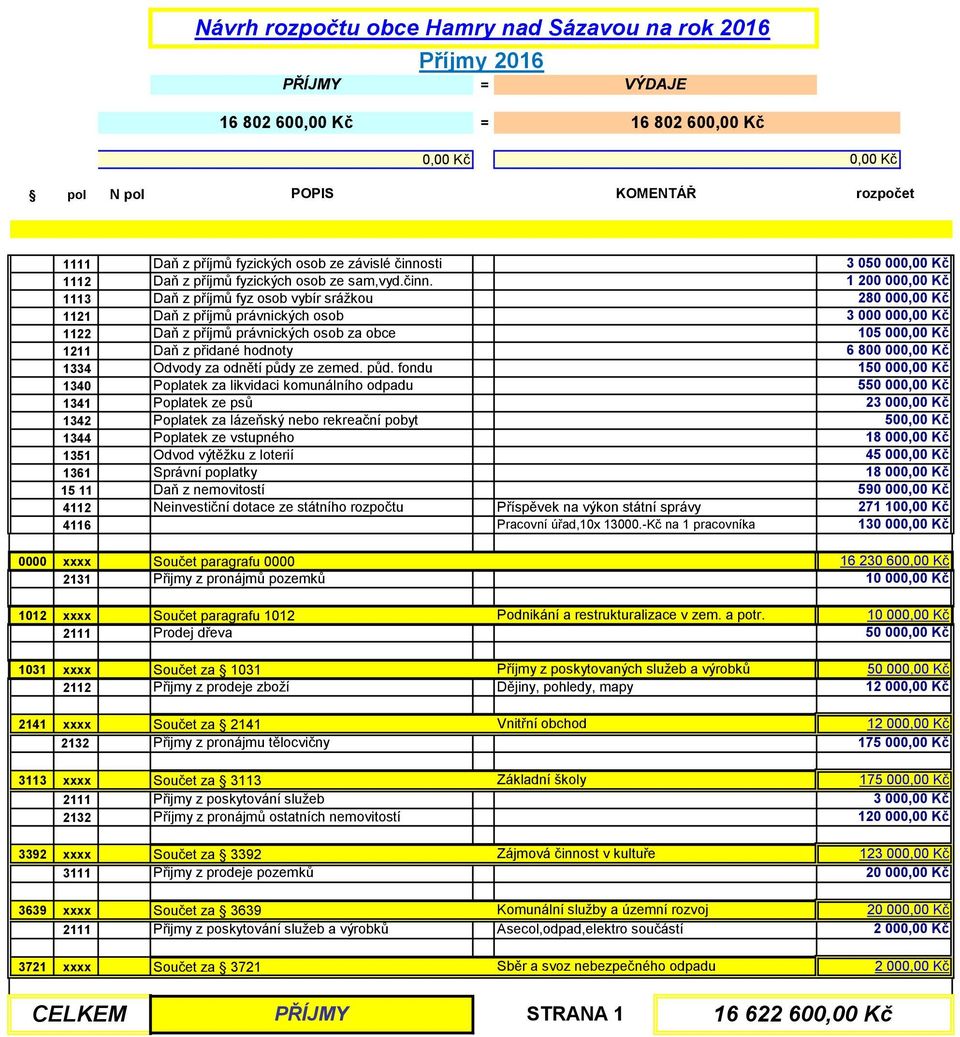 Návrh rozpočtu obce Hamry nad Sázavou na rok 2016

Příjmy 2016

PŘÍJMY = VÝDAJE

16 802 600,00 Kč = 16 802 600,00 Kč

0,00 Kč 0,00 Kč

| § | pol | N pol | POPIS | KOMENTÁŘ | rozpočet |
|---|---|---|---|---|---|
| | 1111 | | Daň z příjmů fyzických osob ze závislé činnosti | | 3 050 000,00 Kč |
| | 1112 | | Daň z příjmů fyzických osob ze sam,vyd.činn. | | 1 200 000,00 Kč |
| | 1113 | | Daň z příjmů fyz osob vybír srážkou | | 280 000,00 Kč |
| | 1121 | | Daň z příjmů právnických osob | | 3 000 000,00 Kč |
| | 1122 | | Daň z příjmů právnických osob za obce | | 105 000,00 Kč |
| | 1211 | | Daň z přidané hodnoty | | 6 800 000,00 Kč |
| | 1334 | | Odvody za odnětí půdy ze zemed. půd. fondu | | 150 000,00 Kč |
| | 1340 | | Poplatek za likvidaci komunálního odpadu | | 550 000,00 Kč |
| | 1341 | | Poplatek ze psů | | 23 000,00 Kč |
| | 1342 | | Poplatek za lázeňský nebo rekreační pobyt | | 500,00 Kč |
| | 1344 | | Poplatek ze vstupného | | 18 000,00 Kč |
| | 1351 | | Odvod výtěžku z loterií | | 45 000,00 Kč |
| | 1361 | | Správní poplatky | | 18 000,00 Kč |
| | 15 11 | | Daň z nemovitostí | | 590 000,00 Kč |
| | 4112 | | Neinvestiční dotace ze státního rozpočtu | Příspěvek na výkon státní správy | 271 100,00 Kč |
| | 4116 | | | Pracovní úřad,10x 13000.-Kč na 1 pracovníka | 130 000,00 Kč |
| 0000 | xxxx | | Součet paragrafu 0000 | | 16 230 600,00 Kč |
| | 2131 | | Příjmy z pronájmů pozemků | | 10 000,00 Kč |
| 1012 | xxxx | | Součet paragrafu 1012 | Podnikání a restrukturalizace v zem. a potr. | 10 000,00 Kč |
| | 2111 | | Prodej dřeva | | 50 000,00 Kč |
| 1031 | xxxx | | Součet za 1031 | Příjmy z poskytovaných služeb a výrobků | 50 000,00 Kč |
| | 2112 | | Příjmy z prodeje zboží | Dějiny, pohledy, mapy | 12 000,00 Kč |
| 2141 | xxxx | | Součet za 2141 | Vnitřní obchod | 12 000,00 Kč |
| | 2132 | | Příjmy z pronájmu tělocvičny | | 175 000,00 Kč |
| 3113 | xxxx | | Součet za 3113 | Základní školy | 175 000,00 Kč |
| | 2111 | | Příjmy z poskytování služeb | | 3 000,00 Kč |
| | 2132 | | Příjmy z pronájmů ostatních nemovitostí | | 120 000,00 Kč |
| 3392 | xxxx | | Součet za 3392 | Zájmová činnost v kultuře | 123 000,00 Kč |
| | 3111 | | Příjmy z prodeje pozemků | | 20 000,00 Kč |
| 3639 | xxxx | | Součet za 3639 | Komunální služby a územní rozvoj | 20 000,00 Kč |
| | 2111 | | Příjmy z poskytování služeb a výrobků | Asecol,odpad,elektro součástí | 2 000,00 Kč |
| 3721 | xxxx | | Součet za 3721 | Sběr a svoz nebezpečného odpadu | 2 000,00 Kč |

CELKEM PŘÍJMY STRANA 1 16 622 600,00 Kč